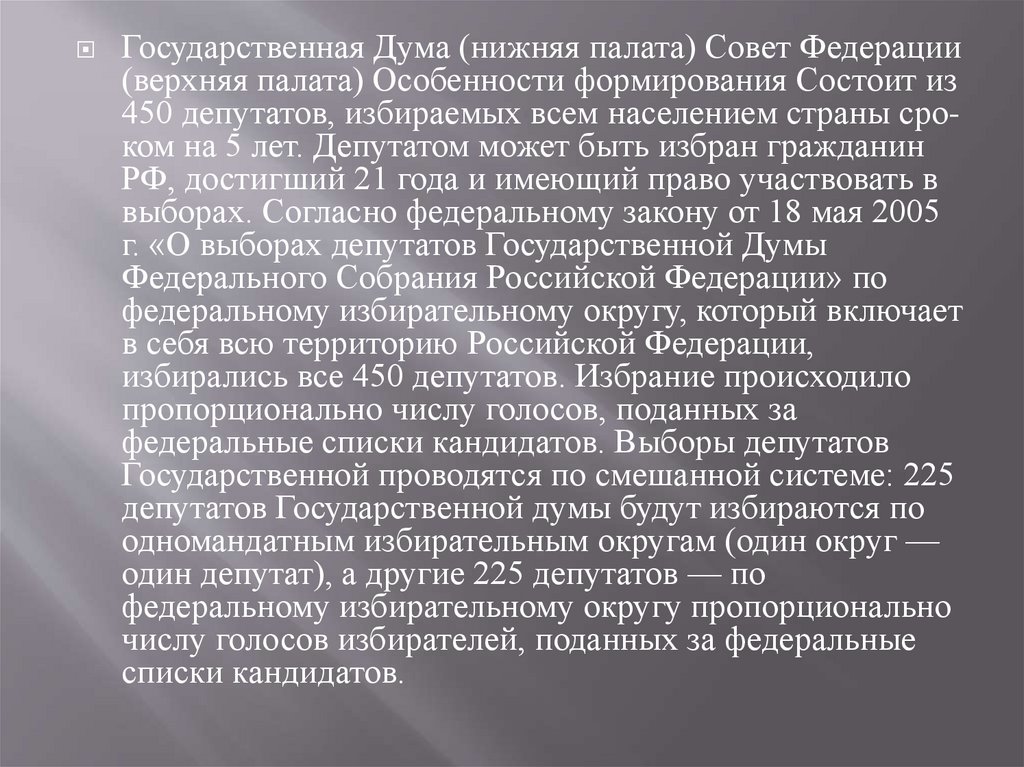 • Государственная Дума (нижняя палата) Совет Федерации (верхняя палата) Особенности формирования Состоит из 450 депутатов, избираемых всем населением страны сроком на 5 лет. Депутатом может быть избран гражданин РФ, достигший 21 года и имеющий право участвовать в выборах. Согласно федеральному закону от 18 мая 2005 г. «О выборах депутатов Государственной Думы Федерального Собрания Российской Федерации» по федеральному избирательному округу, который включает в себя всю территорию Российской Федерации, избирались все 450 депутатов. Избрание происходило пропорционально числу голосов, поданных за федеральные списки кандидатов. Выборы депутатов Государственной проводятся по смешанной системе: 225 депутатов Государственной думы будут избираются по одномандатным избирательным округам (один округ — один депутат), а другие 225 депутатов — по федеральному избирательному округу пропорционально числу голосов избирателей, поданных за федеральные списки кандидатов.